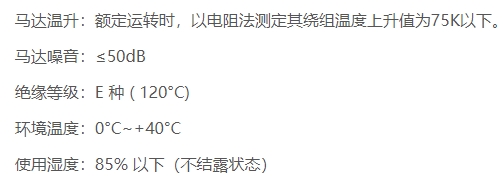 马达温升：额定运转时，以电阻法测定其绕组温度上升值为75K以下。

马达噪音：≤50dB

绝缘等级：E 种（120°C)

环境温度：0°C~+40°C

使用湿度：85% 以下（不结露状态)